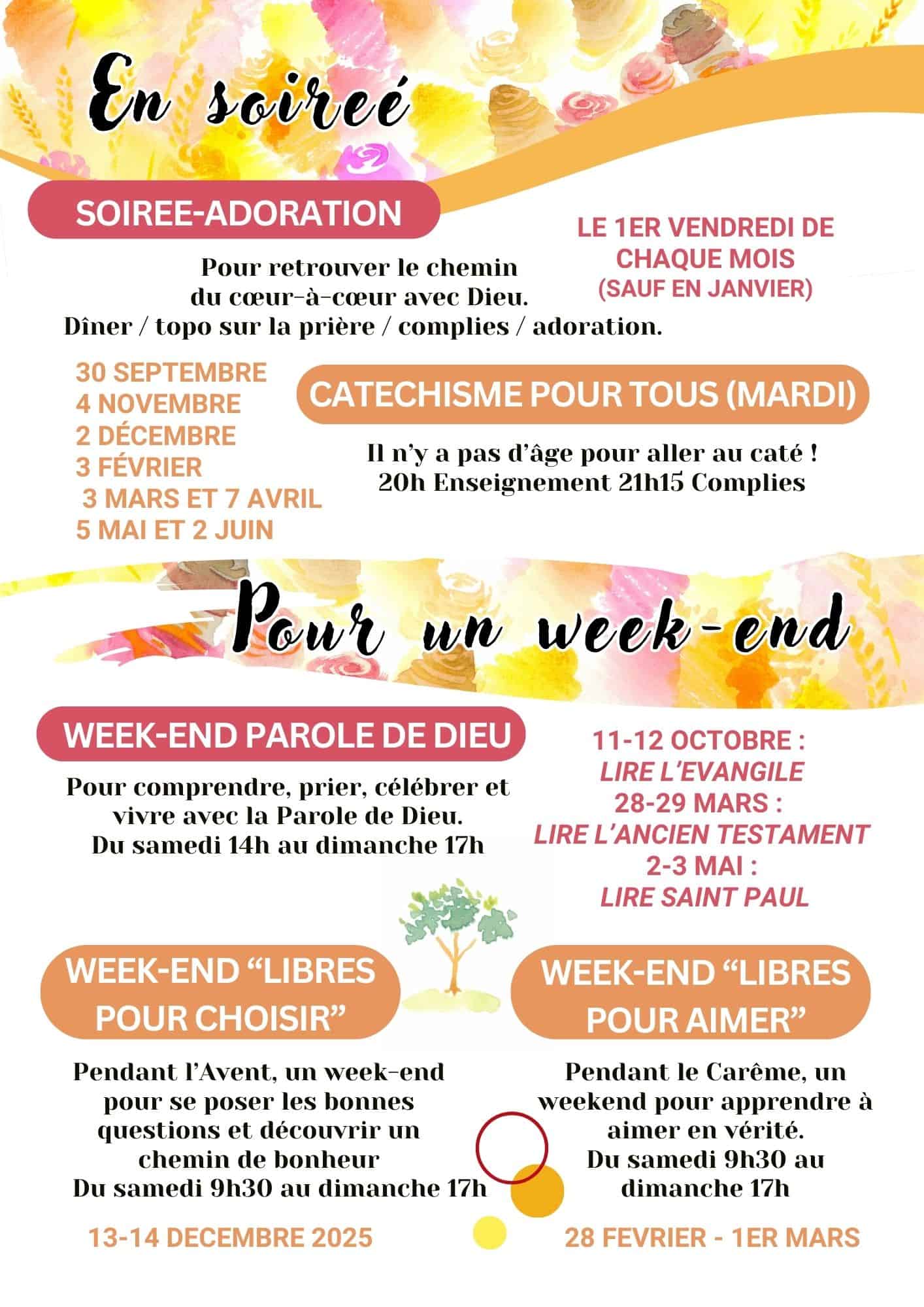 En soireé

SOIREE-ADORATION

LE 1ER VENDREDI DE CHAQUE MOIS (SAUF EN JANVIER)

Pour retrouver le chemin du cœur-à-cœur avec Dieu.
Dîner / topo sur la prière / complies / adoration.

30 SEPTEMBRE
4 NOVEMBRE
2 DÉCEMBRE
3 FÉVRIER
3 MARS ET 7 AVRIL
5 MAI ET 2 JUIN

CATECHISME POUR TOUS (MARDI)

Il n'y a pas d'âge pour aller au caté !
20h Enseignement 21h15 Complies

Pour un week-end

WEEK-END PAROLE DE DIEU

Pour comprendre, prier, célébrer et vivre avec la Parole de Dieu.
Du samedi 14h au dimanche 17h

11-12 OCTOBRE :
LIRE L'EVANGILE
28-29 MARS :
LIRE L'ANCIEN TESTAMENT
2-3 MAI :
LIRE SAINT PAUL

WEEK-END "LIBRES POUR CHOISIR"

Pendant l'Avent, un week-end pour se poser les bonnes questions et découvrir un chemin de bonheur
Du samedi 9h30 au dimanche 17h

13-14 DECEMBRE 2025

WEEK-END "LIBRES POUR AIMER"

Pendant le Carême, un weekend pour apprendre à aimer en vérité.
Du samedi 9h30 au dimanche 17h

28 FEVRIER - 1ER MARS